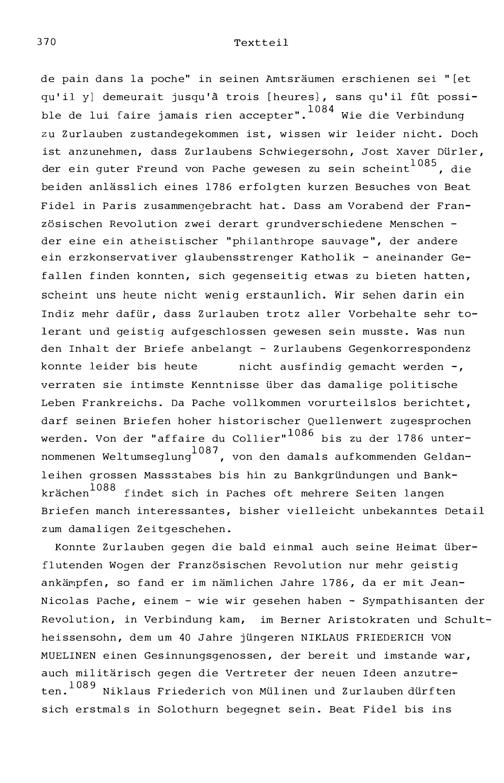 370 Textteil

de pain dans la poche" in seinen Amtsräumen erschienen sei "[et qu'il y] demeurait jusqu'à trois [heures], sans qu'il fût possible de lui faire jamais rien accepter".$^{1084}$ Wie die Verbindung zu Zurlauben zustandegekommen ist, wissen wir leider nicht. Doch ist anzunehmen, dass Zurlaubens Schwiegersohn, Jost Xaver Dürler, der ein guter Freund von Pache gewesen zu sein scheint$^{1085}$, die beiden anlässlich eines 1786 erfolgten kurzen Besuches von Beat Fidel in Paris zusammengebracht hat. Dass am Vorabend der Französischen Revolution zwei derart grundverschiedene Menschen - der eine ein atheistischer "philanthrope sauvage", der andere ein erzkonservativer glaubensstrenger Katholik - aneinander Gefallen finden konnten, sich gegenseitig etwas zu bieten hatten, scheint uns heute nicht wenig erstaunlich. Wir sehen darin ein Indiz mehr dafür, dass Zurlauben trotz aller Vorbehalte sehr tolerant und geistig aufgeschlossen gewesen sein musste. Was nun den Inhalt der Briefe anbelangt - Zurlaubens Gegenkorrespondenz konnte leider bis heute nicht ausfindig gemacht werden -, verraten sie intimste Kenntnisse über das damalige politische Leben Frankreichs. Da Pache vollkommen vorurteilslos berichtet, darf seinen Briefen hoher historischer Quellenwert zugesprochen werden. Von der "affaire du Collier"$^{1086}$ bis zu der 1786 unternommenen Weltumseglung$^{1087}$, von den damals aufkommenden Geldanleihen grossen Massstabes bis hin zu Bankgründungen und Bankkrächen$^{1088}$ findet sich in Paches oft mehrere Seiten langen Briefen manch interessantes, bisher vielleicht unbekanntes Detail zum damaligen Zeitgeschehen.

Konnte Zurlauben gegen die bald einmal auch seine Heimat überflutenden Wogen der Französischen Revolution nur mehr geistig ankämpfen, so fand er im nämlichen Jahre 1786, da er mit Jean-Nicolas Pache, einem - wie wir gesehen haben - Sympathisanten der Revolution, in Verbindung kam, im Berner Aristokraten und Schultheissensohn, dem um 40 Jahre jüngeren NIKLAUS FRIEDERICH VON MUELINEN einen Gesinnungsgenossen, der bereit und imstande war, auch militärisch gegen die Vertreter der neuen Ideen anzutreten.$^{1089}$ Niklaus Friederich von Mülinen und Zurlauben dürften sich erstmals in Solothurn begegnet sein. Beat Fidel bis ins